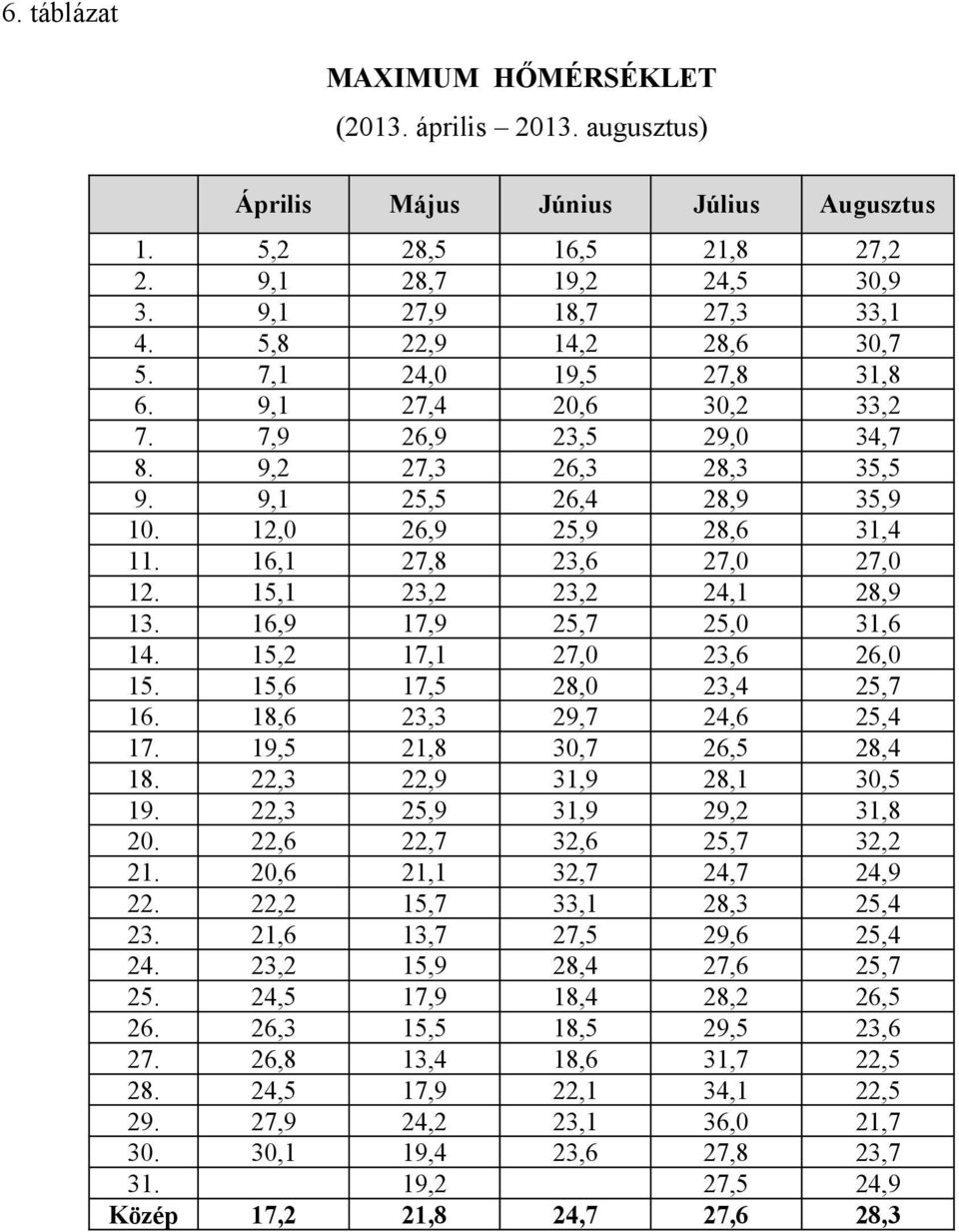 6. táblázat

MAXIMUM HŐMÉRSÉKLET
(2013. április – 2013. augusztus)

| | Április | Május | Június | Július | Augusztus |
|---|---|---|---|---|---|
| 1. | 5,2 | 28,5 | 16,5 | 21,8 | 27,2 |
| 2. | 9,1 | 28,7 | 19,2 | 24,5 | 30,9 |
| 3. | 9,1 | 27,9 | 18,7 | 27,3 | 33,1 |
| 4. | 5,8 | 22,9 | 14,2 | 28,6 | 30,7 |
| 5. | 7,1 | 24,0 | 19,5 | 27,8 | 31,8 |
| 6. | 9,1 | 27,4 | 20,6 | 30,2 | 33,2 |
| 7. | 7,9 | 26,9 | 23,5 | 29,0 | 34,7 |
| 8. | 9,2 | 27,3 | 26,3 | 28,3 | 35,5 |
| 9. | 9,1 | 25,5 | 26,4 | 28,9 | 35,9 |
| 10. | 12,0 | 26,9 | 25,9 | 28,6 | 31,4 |
| 11. | 16,1 | 27,8 | 23,6 | 27,0 | 27,0 |
| 12. | 15,1 | 23,2 | 23,2 | 24,1 | 28,9 |
| 13. | 16,9 | 17,9 | 25,7 | 25,0 | 31,6 |
| 14. | 15,2 | 17,1 | 27,0 | 23,6 | 26,0 |
| 15. | 15,6 | 17,5 | 28,0 | 23,4 | 25,7 |
| 16. | 18,6 | 23,3 | 29,7 | 24,6 | 25,4 |
| 17. | 19,5 | 21,8 | 30,7 | 26,5 | 28,4 |
| 18. | 22,3 | 22,9 | 31,9 | 28,1 | 30,5 |
| 19. | 22,3 | 25,9 | 31,9 | 29,2 | 31,8 |
| 20. | 22,6 | 22,7 | 32,6 | 25,7 | 32,2 |
| 21. | 20,6 | 21,1 | 32,7 | 24,7 | 24,9 |
| 22. | 22,2 | 15,7 | 33,1 | 28,3 | 25,4 |
| 23. | 21,6 | 13,7 | 27,5 | 29,6 | 25,4 |
| 24. | 23,2 | 15,9 | 28,4 | 27,6 | 25,7 |
| 25. | 24,5 | 17,9 | 18,4 | 28,2 | 26,5 |
| 26. | 26,3 | 15,5 | 18,5 | 29,5 | 23,6 |
| 27. | 26,8 | 13,4 | 18,6 | 31,7 | 22,5 |
| 28. | 24,5 | 17,9 | 22,1 | 34,1 | 22,5 |
| 29. | 27,9 | 24,2 | 23,1 | 36,0 | 21,7 |
| 30. | 30,1 | 19,4 | 23,6 | 27,8 | 23,7 |
| 31. | | 19,2 | | 27,5 | 24,9 |
| Közép | 17,2 | 21,8 | 24,7 | 27,6 | 28,3 |